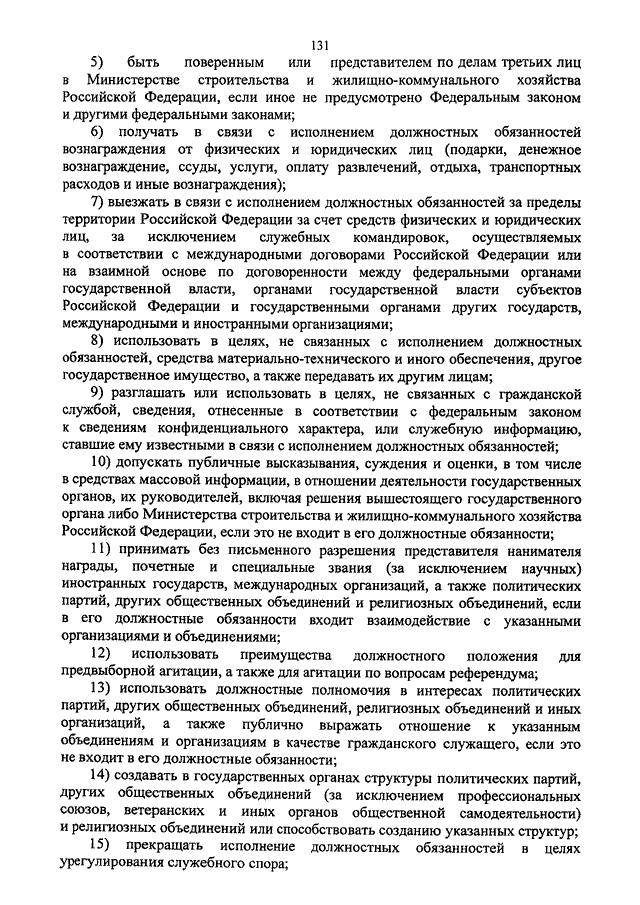 131

5) быть поверенным или представителем по делам третьих лиц в Министерстве строительства и жилищно-коммунального хозяйства Российской Федерации, если иное не предусмотрено Федеральным законом и другими федеральными законами;

6) получать в связи с исполнением должностных обязанностей вознаграждения от физических и юридических лиц (подарки, денежное вознаграждение, ссуды, услуги, оплату развлечений, отдыха, транспортных расходов и иные вознаграждения);

7) выезжать в связи с исполнением должностных обязанностей за пределы территории Российской Федерации за счет средств физических и юридических лиц, за исключением служебных командировок, осуществляемых в соответствии с международными договорами Российской Федерации или на взаимной основе по договоренности между федеральными органами государственной власти, органами государственной власти субъектов Российской Федерации и государственными органами других государств, международными и иностранными организациями;

8) использовать в целях, не связанных с исполнением должностных обязанностей, средства материально-технического и иного обеспечения, другое государственное имущество, а также передавать их другим лицам;

9) разглашать или использовать в целях, не связанных с гражданской службой, сведения, отнесенные в соответствии с федеральным законом к сведениям конфиденциального характера, или служебную информацию, ставшие ему известными в связи с исполнением должностных обязанностей;

10) допускать публичные высказывания, суждения и оценки, в том числе в средствах массовой информации, в отношении деятельности государственных органов, их руководителей, включая решения вышестоящего государственного органа либо Министерства строительства и жилищно-коммунального хозяйства Российской Федерации, если это не входит в его должностные обязанности;

11) принимать без письменного разрешения представителя нанимателя награды, почетные и специальные звания (за исключением научных) иностранных государств, международных организаций, а также политических партий, других общественных объединений и религиозных объединений, если в его должностные обязанности входит взаимодействие с указанными организациями и объединениями;

12) использовать преимущества должностного положения для предвыборной агитации, а также для агитации по вопросам референдума;

13) использовать должностные полномочия в интересах политических партий, других общественных объединений, религиозных объединений и иных организаций, а также публично выражать отношение к указанным объединениям и организациям в качестве гражданского служащего, если это не входит в его должностные обязанности;

14) создавать в государственных органах структуры политических партий, других общественных объединений (за исключением профессиональных союзов, ветеранских и иных органов общественной самодеятельности) и религиозных объединений или способствовать созданию указанных структур;

15) прекращать исполнение должностных обязанностей в целях урегулирования служебного спора;